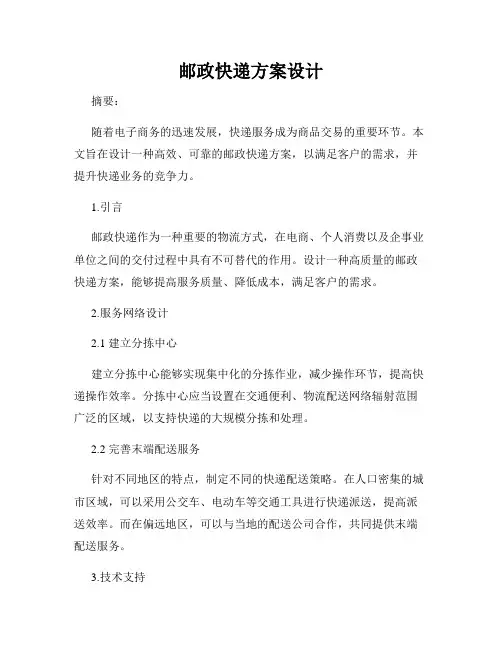 邮政快递方案设计

摘要：

随着电子商务的迅速发展，快递服务成为商品交易的重要环节。本文旨在设计一种高效、可靠的邮政快递方案，以满足客户的需求，并提升快递业务的竞争力。

1.引言

邮政快递作为一种重要的物流方式，在电商、个人消费以及企事业单位之间的交付过程中具有不可替代的作用。设计一种高质量的邮政快递方案，能够提高服务质量、降低成本，满足客户的需求。

2.服务网络设计

2.1 建立分拣中心

建立分拣中心能够实现集中化的分拣作业，减少操作环节，提高快递操作效率。分拣中心应当设置在交通便利、物流配送网络辐射范围广泛的区域，以支持快递的大规模分拣和处理。

2.2 完善末端配送服务

针对不同地区的特点，制定不同的快递配送策略。在人口密集的城市区域，可以采用公交车、电动车等交通工具进行快递派送，提高派送效率。而在偏远地区，可以与当地的配送公司合作，共同提供末端配送服务。

3.技术支持